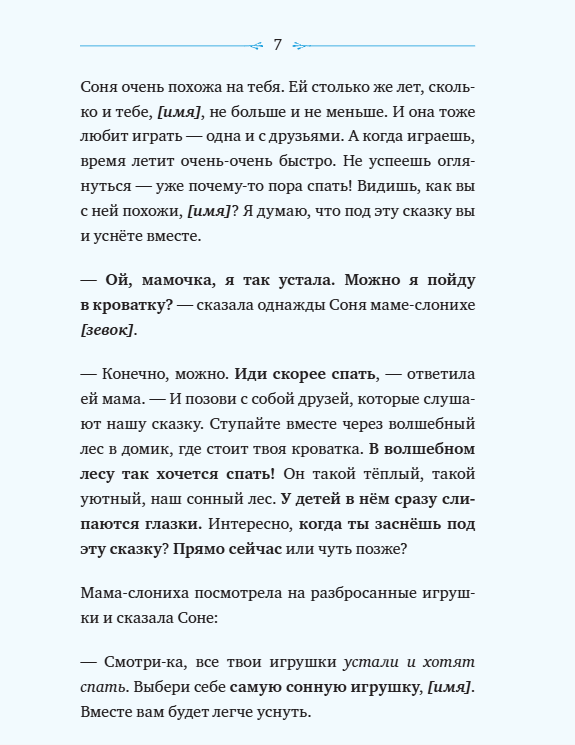 7

Соня очень похожа на тебя. Ей столько же лет, сколько и тебе, [имя], не больше и не меньше. И она тоже любит играть — одна и с друзьями. А когда играешь, время летит очень-очень быстро. Не успеешь оглянуться — уже почему-то пора спать! Видишь, как вы с ней похожи, [имя]? Я думаю, что под эту сказку вы и уснёте вместе.

— Ой, мамочка, я так устала. Можно я пойду в кроватку? — сказала однажды Соня маме-слонихе [зевок].

— Конечно, можно. Иди скорее спать, — ответила ей мама. — И позови с собой друзей, которые слушают нашу сказку. Ступайте вместе через волшебный лес в домик, где стоит твоя кроватка. В волшебном лесу так хочется спать! Он такой тёплый, такой уютный, наш сонный лес. У детей в нём сразу слипаются глазки. Интересно, когда ты заснёшь под эту сказку? Прямо сейчас или чуть позже?

Мама-слониха посмотрела на разбросанные игрушки и сказала Соне:

— Смотри-ка, все твои игрушки устали и хотят спать. Выбери себе самую сонную игрушку, [имя]. Вместе вам будет легче уснуть.